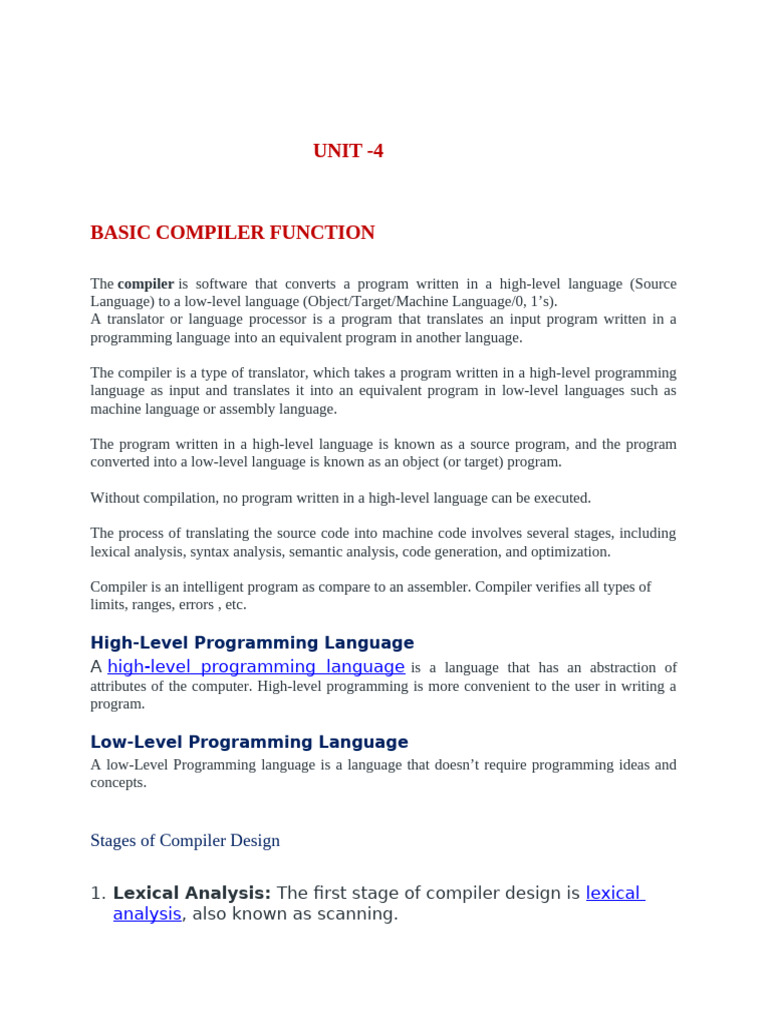 UNIT -4

BASIC COMPILER FUNCTION

The compiler is software that converts a program written in a high-level language (Source Language) to a low-level language (Object/Target/Machine Language/0, 1's).
A translator or language processor is a program that translates an input program written in a programming language into an equivalent program in another language.

The compiler is a type of translator, which takes a program written in a high-level programming language as input and translates it into an equivalent program in low-level languages such as machine language or assembly language.

The program written in a high-level language is known as a source program, and the program converted into a low-level language is known as an object (or target) program.

Without compilation, no program written in a high-level language can be executed.

The process of translating the source code into machine code involves several stages, including lexical analysis, syntax analysis, semantic analysis, code generation, and optimization.

Compiler is an intelligent program as compare to an assembler. Compiler verifies all types of limits, ranges, errors , etc.

High-Level Programming Language

A high-level programming language is a language that has an abstraction of attributes of the computer. High-level programming is more convenient to the user in writing a program.

Low-Level Programming Language

A low-Level Programming language is a language that doesn't require programming ideas and concepts.

Stages of Compiler Design

1. Lexical Analysis: The first stage of compiler design is lexical analysis, also known as scanning.